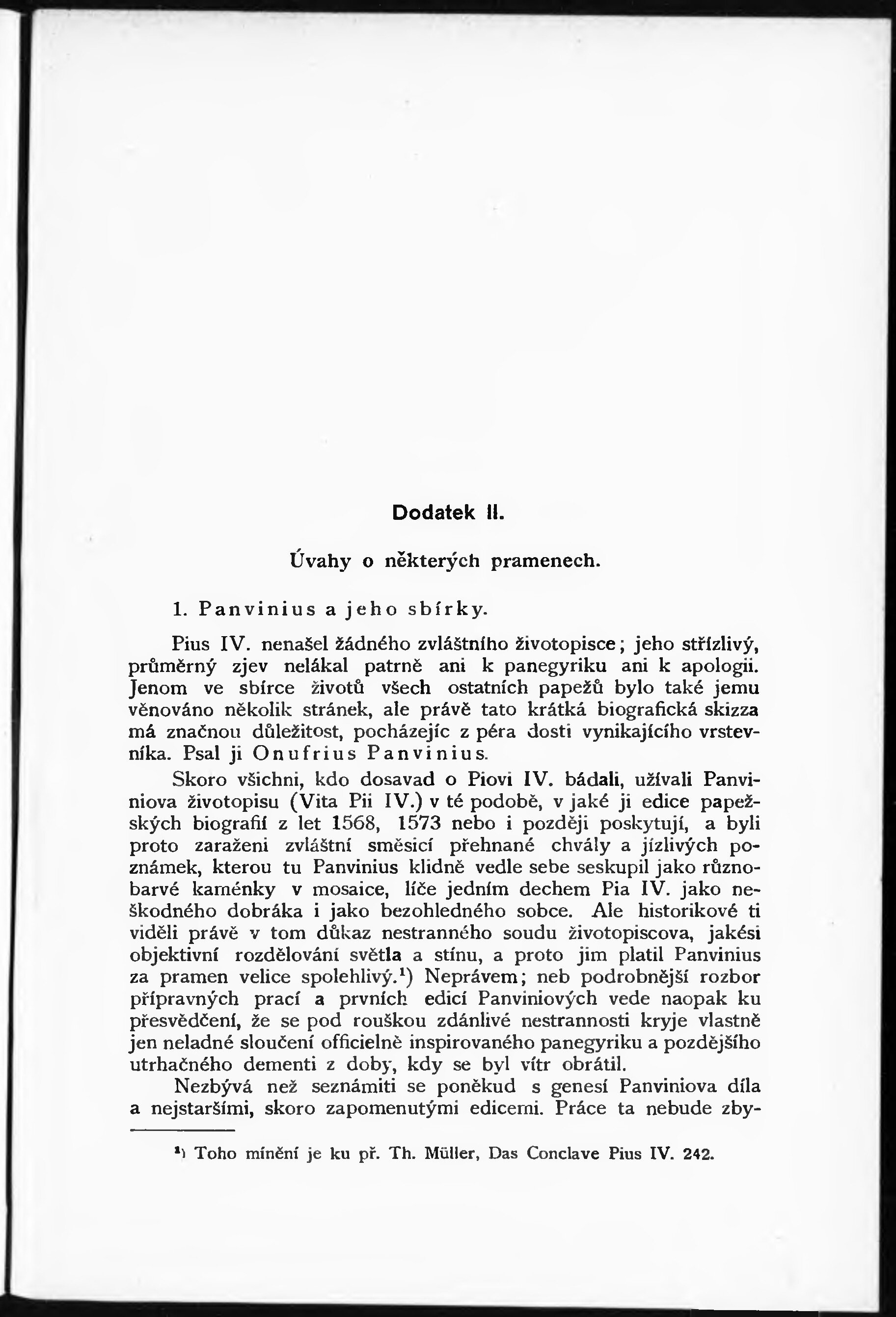 Dodatek II.

Úvahy o některých pramenech.

1. Panvinius a jeho sbírky.

Pius IV. nenašel žádného zvláštního životopisce; jeho střízlivý, průměrný zjev nelákal patrně ani k panegyriku ani k apologii. Jenom ve sbírce životů všech ostatních papežů bylo také jemu věnováno několik stránek, ale právě tato krátká biografická skizza má značnou důležitost, pocházejíc z péra dosti vynikajícího vrstevníka. Psal ji Onufrius Panvinius.

Skoro všichni, kdo dosavad o Piovi IV. bádali, užívali Panviniova životopisu (Vita Pii IV.) v té podobě, v jaké ji edice papežských biografií z let 1568, 1573 nebo i později poskytují, a byli proto zaraženi zvláštní směsicí přehnané chvály a jízlivých poznámek, kterou tu Panvinius klidně vedle sebe seskupil jako různobarvé kaménky v mosaice, líče jedním dechem Pia IV. jako neškodného dobráka i jako bezohledného sobce. Ale historikové ti viděli právě v tom důkaz nestranného soudu životopiscova, jakési objektivní rozdělování světla a stínu, a proto jim platil Panvinius za pramen velice spolehlivý.$^1$) Neprávem; neb podrobnější rozbor přípravných prací a prvních edicí Panviniových vede naopak ku přesvědčení, že se pod rouškou zdánlivé nestrannosti kryje vlastně jen neladné sloučení officielně inspirovaného panegyriku a pozdějšího utrhačného dementi z doby, kdy se byl vítr obrátil.

Nezbývá než seznámiti se poněkud s genesí Panviniova díla a nejstaršími, skoro zapomenutými edicemi. Práce ta nebude zby-

$^1$) Toho mínění je ku př. Th. Müller, Das Conclave Pius IV. 242.